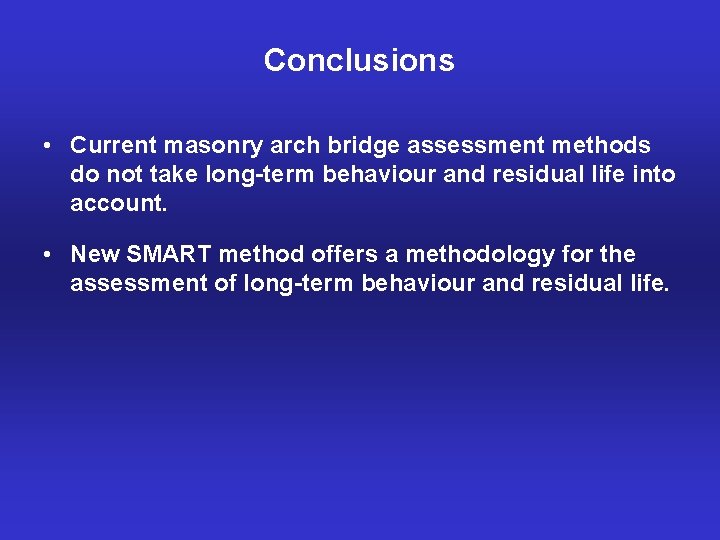 Conclusions

• Current masonry arch bridge assessment methods do not take long-term behaviour and residual life into account.

• New SMART method offers a methodology for the assessment of long-term behaviour and residual life.